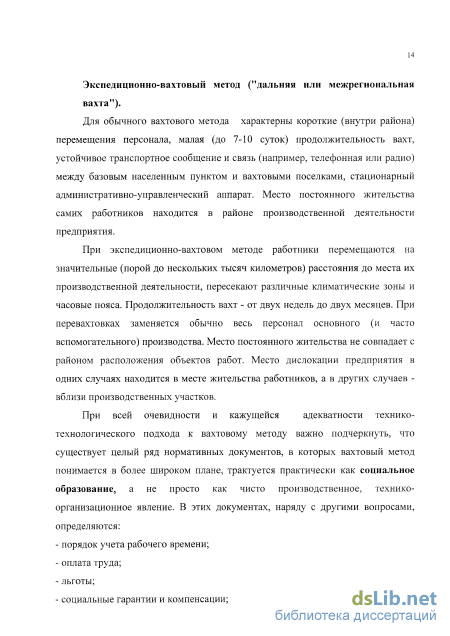 14

Экспедиционно-вахтовый метод ("дальняя или межрегиональная вахта").

Для обычного вахтового метода характерны короткие (внутри района) перемещения персонала, малая (до 7-10 суток) продолжительность вахт, устойчивое транспортное сообщение и связь (например, телефонная или радио) между базовым населенным пунктом и вахтовыми поселками, стационарный административно-управленческий аппарат. Место постоянного жительства самих работников находится в районе производственной деятельности предприятия.

При экспедиционно-вахтовом методе работники перемещаются на значительные (порой до нескольких тысяч километров) расстояния до места их производственной деятельности, пересекают различные климатические зоны и часовые пояса. Продолжительность вахт - от двух недель до двух месяцев. При перевахтовках заменяется обычно весь персонал основного (и часто вспомогательного) производства. Место постоянного жительства не совпадает с районом расположения объектов работ. Место дислокации предприятия в одних случаях находится в месте жительства работников, а в других случаев - вблизи производственных участков.

При всей очевидности и кажущейся адекватности технико-технологического подхода к вахтовому методу важно подчеркнуть, что существует целый ряд нормативных документов, в которых вахтовый метод понимается в более широком плане, трактуется практически как социальное образование, а не просто как чисто производственное, технико-организационное явление. В этих документах, наряду с другими вопросами, определяются:

- порядок учета рабочего времени;

- оплата труда;

- льготы;

- социальные гарантии и компенсации;

dsLib.net
библиотека диссертаций